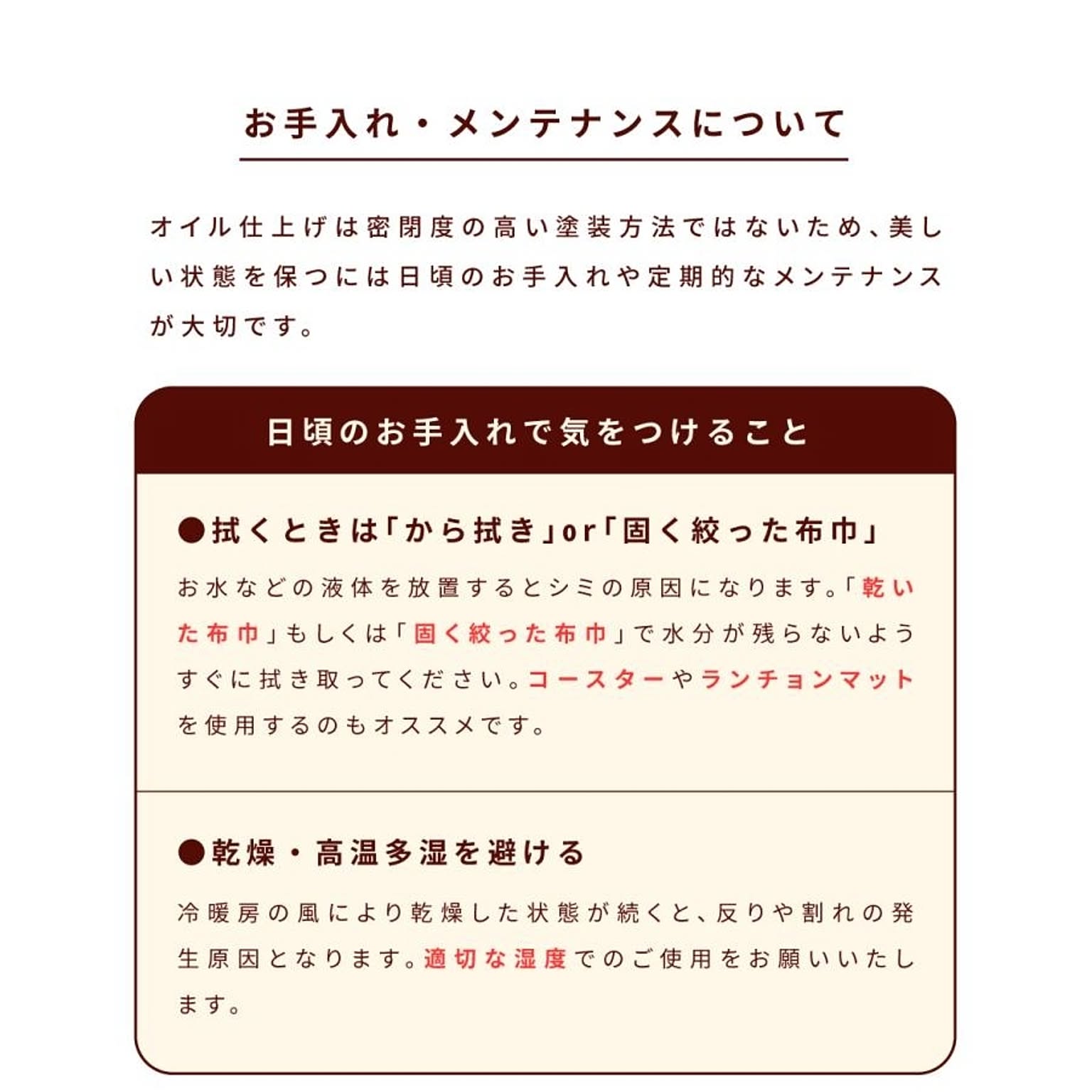 お手入れ・メンテナンスについて

オイル仕上げは密閉度の高い塗装方法ではないため、美しい状態を保つには日頃のお手入れや定期的なメンテナンスが大切です。

日頃のお手入れで気をつけること

●拭くときは「から拭き」or「固く絞った布巾」

お水などの液体を放置するとシミの原因になります。「乾いた布巾」もしくは「固く絞った布巾」で水分が残らないようすぐに拭き取ってください。コースターやランチョンマットを使用するのもオススメです。

●乾燥・高温多湿を避ける

冷暖房の風により乾燥した状態が続くと、反りや割れの発生原因となります。適切な湿度でのご使用をお願いいたします。